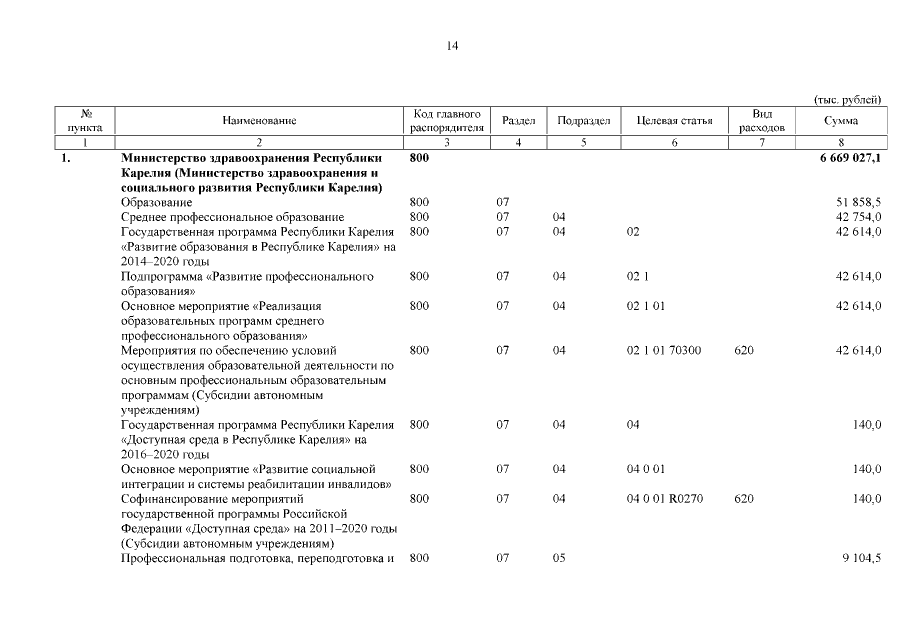 14

(тыс. рублей)

| № пункта | Наименование | Код главного распорядителя | Раздел | Подраздел | Целевая статья | Вид расходов | Сумма |
|---|---|---|---|---|---|---|---|
| 1 | 2 | 3 | 4 | 5 | 6 | 7 | 8 |
| 1. | Министерство здравоохранения Республики Карелия (Министерство здравоохранения и социального развития Республики Карелия) | 800 | | | | | 6 669 027,1 |
| | Образование | 800 | 07 | | | | 51 858,5 |
| | Среднее профессиональное образование | 800 | 07 | 04 | | | 42 754,0 |
| | Государственная программа Республики Карелия «Развитие образования в Республике Карелия» на 2014–2020 годы | 800 | 07 | 04 | 02 | | 42 614,0 |
| | Подпрограмма «Развитие профессионального образования» | 800 | 07 | 04 | 02 1 | | 42 614,0 |
| | Основное мероприятие «Реализация образовательных программ среднего профессионального образования» | 800 | 07 | 04 | 02 1 01 | | 42 614,0 |
| | Мероприятия по обеспечению условий осуществления образовательной деятельности по основным профессиональным образовательным программам (Субсидии автономным учреждениям) | 800 | 07 | 04 | 02 1 01 70300 | 620 | 42 614,0 |
| | Государственная программа Республики Карелия «Доступная среда в Республике Карелия» на 2016–2020 годы | 800 | 07 | 04 | 04 | | 140,0 |
| | Основное мероприятие «Развитие социальной интеграции и системы реабилитации инвалидов» | 800 | 07 | 04 | 04 0 01 | | 140,0 |
| | Софинансирование мероприятий государственной программы Российской Федерации «Доступная среда» на 2011–2020 годы (Субсидии автономным учреждениям) | 800 | 07 | 04 | 04 0 01 R0270 | 620 | 140,0 |
| | Профессиональная подготовка, переподготовка и | 800 | 07 | 05 | | | 9 104,5 |